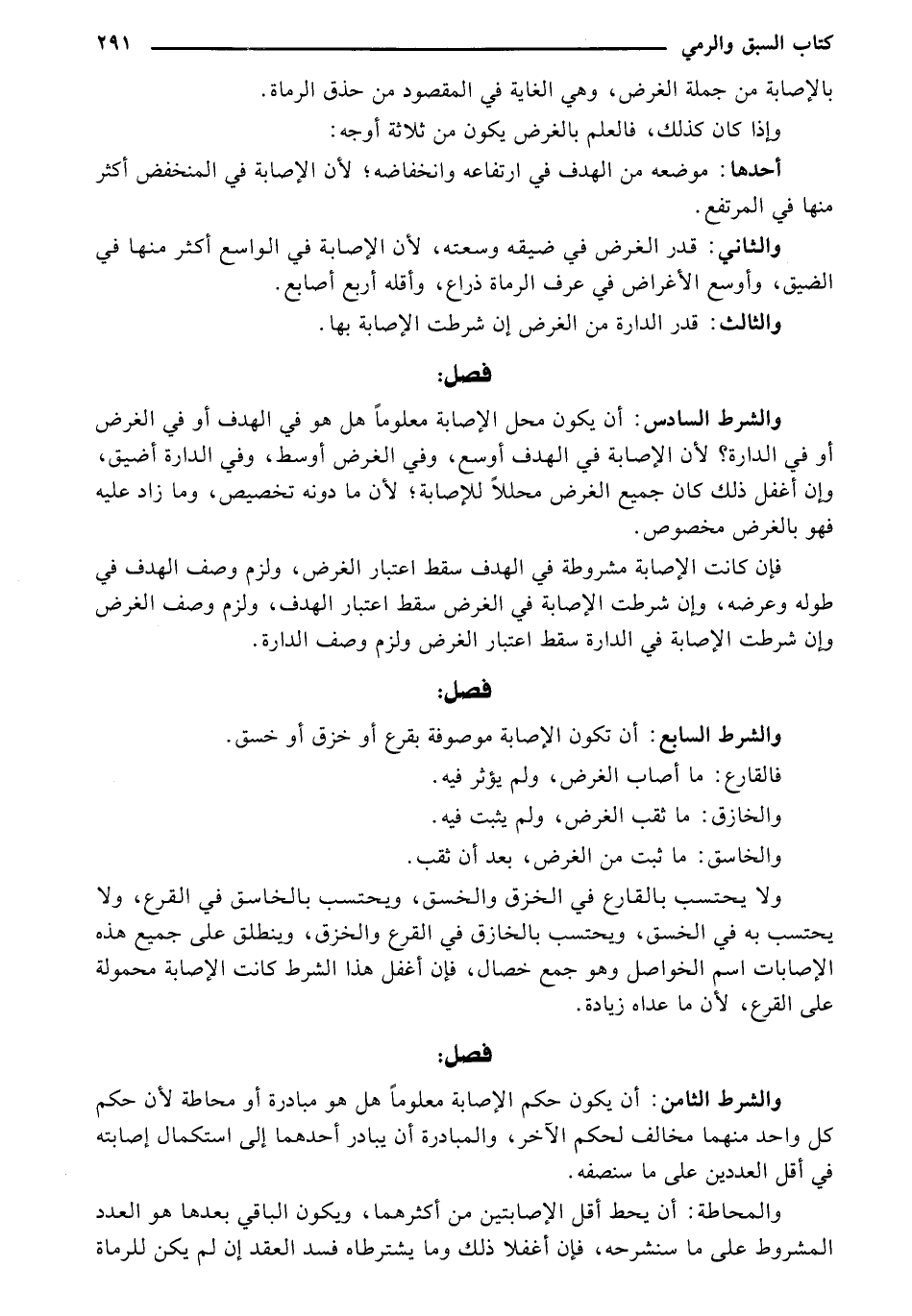 كتاب السبق والرمي ٢٩١

بالإصابة من جملة الغرض، وهي الغاية في المقصود من حذق الرماة.

وإذا كان كذلك، فالعلم بالغرض يكون من ثلاثة أوجه:

أحدها: موضعه من الهدف في ارتفاعه وانخفاضه؛ لأن الإصابة في المنخفض أكثر منها في المرتفع.

والثاني: قدر الغرض في ضيقه وسعته، لأن الإصابة في الواسع أكثر منها في الضيق، وأوسع الأغراض في عرف الرماة ذراع، وأقله أربع أصابع.

والثالث: قدر الدارة من الغرض إن شرطت الإصابة بها.

فصل:

والشرط السادس: أن يكون محل الإصابة معلوماً هل هو في الهدف أو في الغرض أو في الدارة؟ لأن الإصابة في الهدف أوسع، وفي الغرض أوسط، وفي الدارة أضيق، وإن أغفل ذلك كان جميع الغرض محللاً للإصابة؛ لأن ما دونه تخصيص، وما زاد عليه فهو بالغرض مخصوص.

فإن كانت الإصابة مشروطة في الهدف سقط اعتبار الغرض، ولزم وصف الهدف في طوله وعرضه، وإن شرطت الإصابة في الغرض سقط اعتبار الهدف، ولزم وصف الغرض وإن شرطت الإصابة في الدارة سقط اعتبار الغرض ولزم وصف الدارة.

فصل:

والشرط السابع: أن تكون الإصابة موصوفة بقرع أو خزق أو خسق.

فالقارع: ما أصاب الغرض، ولم يؤثر فيه.

والخازق: ما ثقب الغرض، ولم يثبت فيه.

والخاسق: ما ثبت من الغرض، بعد أن ثقب.

ولا يحتسب بالقارع في الخزق والخسق، ويحتسب بالخاسق في القرع، ولا يحتسب به في الخسق، ويحتسب بالخازق في القرع والخزق، وينطلق على جميع هذه الإصابات اسم الخواصل وهو جمع خصال، فإن أغفل هذا الشرط كانت الإصابة محمولة على القرع، لأن ما عداه زيادة.

فصل:

والشرط الثامن: أن يكون حكم الإصابة معلوماً هل هو مبادرة أو محاطة لأن حكم كل واحد منهما مخالف لحكم الآخر، والمبادرة أن يبادر أحدهما إلى استكمال إصابته في أقل العددين على ما سنصفه.

والمحاطة: أن يحط أقل الإصابتين من أكثرهما، ويكون الباقي بعدها هو العدد المشروط على ما سنشرحه، فإن أغفلا ذلك وما يشترطاه فسد العقد إن لم يكن للرماة